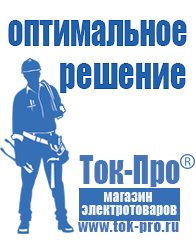 оптимальное решение

Ток-Про®

магазин электротоваров

www.tok-pro.ru